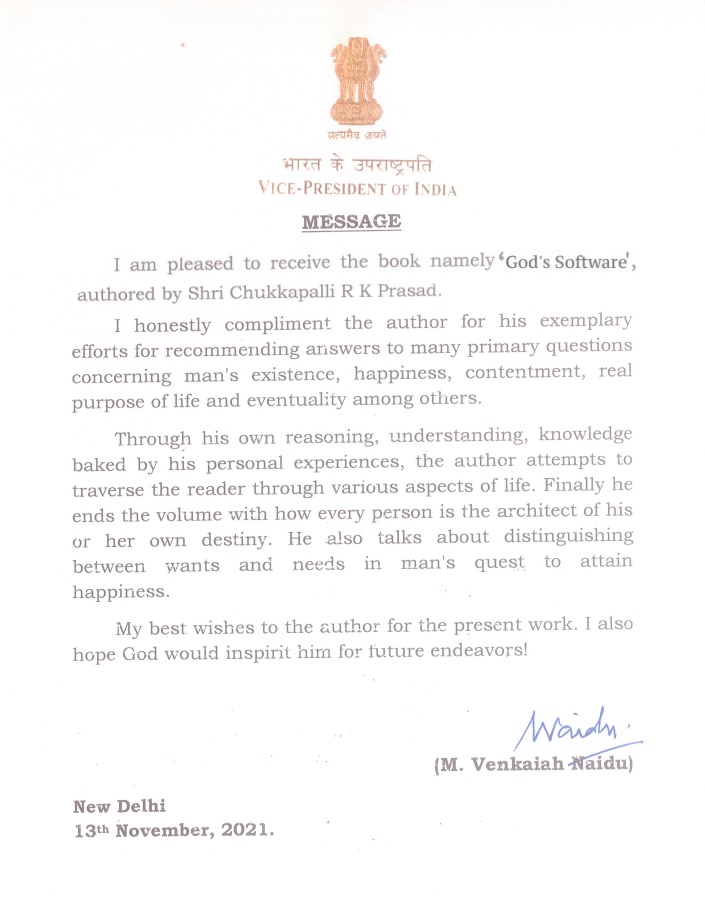 सत्यमेव जयते

भारत के उपराष्ट्रपति
VICE-PRESIDENT OF INDIA

MESSAGE

I am pleased to receive the book namely 'God's Software', authored by Shri Chukkapalli R K Prasad.

I honestly compliment the author for his exemplary efforts for recommending answers to many primary questions concerning man's existence, happiness, contentment, real purpose of life and eventuality among others.

Through his own reasoning, understanding, knowledge baked by his personal experiences, the author attempts to traverse the reader through various aspects of life. Finally he ends the volume with how every person is the architect of his or her own destiny. He also talks about distinguishing between wants and needs in man's quest to attain happiness.

My best wishes to the author for the present work. I also hope God would inspirit him for future endeavors!

Naidu

(M. Venkaiah Naidu)

New Delhi
13th November, 2021.